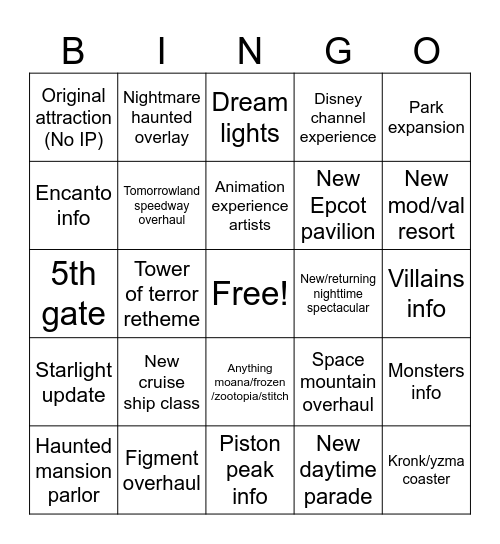 | B | I | N | G | O |
|---|---|---|---|---|
| Original attraction (No IP) | Nightmare haunted overlay | Dream lights | Disney channel experience | Park expansion |
| Encanto info | Tomorrowland speedway overhaul | Animation experience artists | New Epcot pavilion | New mod/val resort |
| 5th gate | Tower of terror retheme | Free! | New/returning nighttime spectacular | Villains info |
| Starlight update | New cruise ship class | Anything moana/frozen /zootopia/stitch | Space mountain overhaul | Monsters info |
| Haunted mansion parlor | Figment overhaul | Piston peak info | New daytime parade | Kronk/yzma coaster |